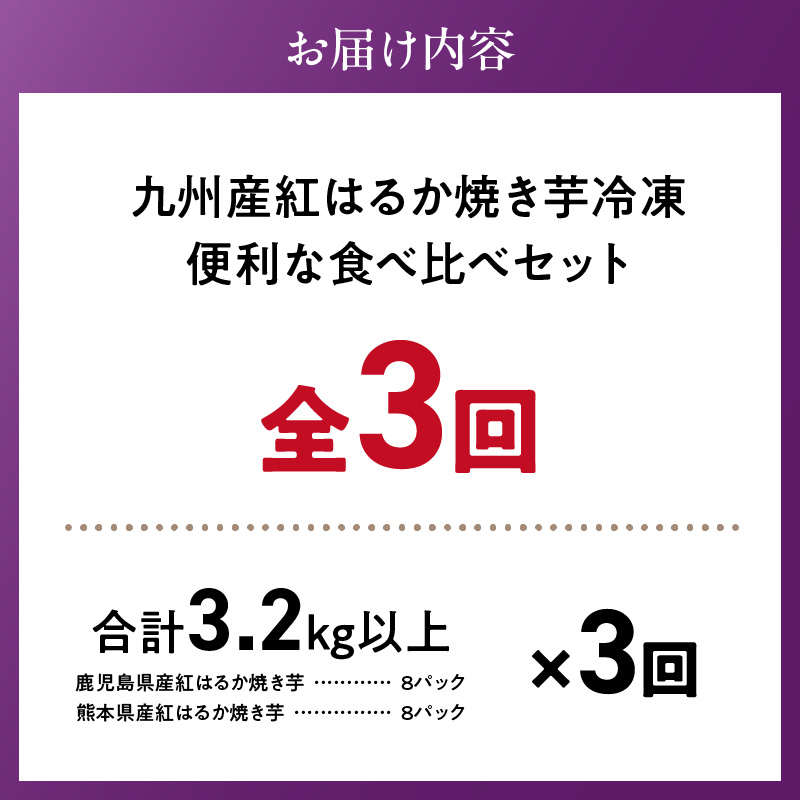 お届け内容

九州産紅はるか焼き芋冷凍
便利な食べ比べセット

全3回

合計3.2kg以上

鹿児島県産紅はるか焼き芋 ………… 8パック
熊本県産紅はるか焼き芋 …………… 8パック

×3回